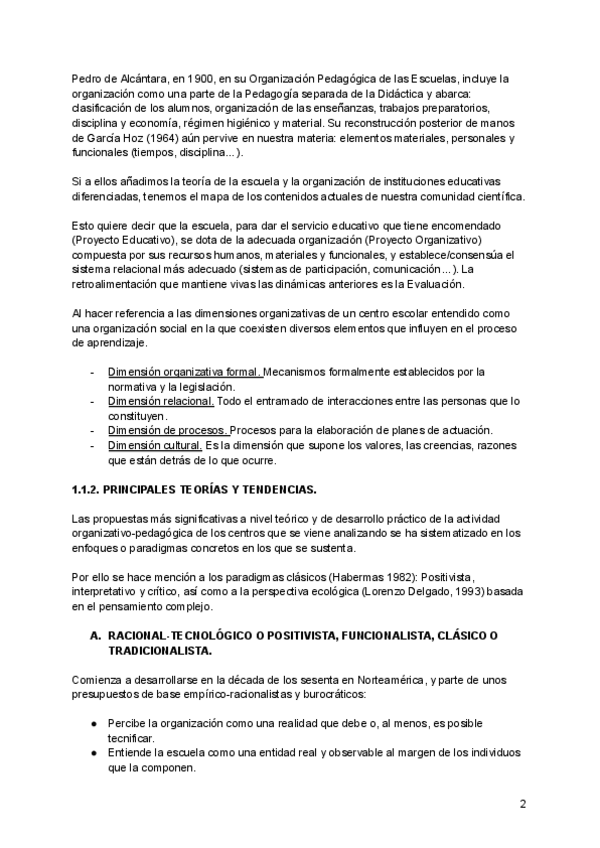 Pedro de Alcántara, en 1900, en su Organización Pedagógica de las Escuelas, incluye la organización como una parte de la Pedagogía separada de la Didáctica y abarca: clasificación de los alumnos, organización de las enseñanzas, trabajos preparatorios, disciplina y economía, régimen higiénico y material. Su reconstrucción posterior de manos de García Hoz (1964) aún pervive en nuestra materia: elementos materiales, personales y funcionales (tiempos, disciplina...).

Si a ellos añadimos la teoría de la escuela y la organización de instituciones educativas diferenciadas, tenemos el mapa de los contenidos actuales de nuestra comunidad científica.

Esto quiere decir que la escuela, para dar el servicio educativo que tiene encomendado (Proyecto Educativo), se dota de la adecuada organización (Proyecto Organizativo) compuesta por sus recursos humanos, materiales y funcionales, y establece/consensúa el sistema relacional más adecuado (sistemas de participación, comunicación...). La retroalimentación que mantiene vivas las dinámicas anteriores es la Evaluación.

Al hacer referencia a las dimensiones organizativas de un centro escolar entendido como una organización social en la que coexisten diversos elementos que influyen en el proceso de aprendizaje.

- Dimensión organizativa formal. Mecanismos formalmente establecidos por la normativa y la legislación.
- Dimensión relacional. Todo el entramado de interacciones entre las personas que lo constituyen.
- Dimensión de procesos. Procesos para la elaboración de planes de actuación.
- Dimensión cultural. Es la dimensión que supone los valores, las creencias, razones que están detrás de lo que ocurre.

1.1.2. PRINCIPALES TEORÍAS Y TENDENCIAS.

Las propuestas más significativas a nivel teórico y de desarrollo práctico de la actividad organizativo-pedagógica de los centros que se viene analizando se ha sistematizado en los enfoques o paradigmas concretos en los que se sustenta.

Por ello se hace mención a los paradigmas clásicos (Habermas 1982): Positivista, interpretativo y crítico, así como a la perspectiva ecológica (Lorenzo Delgado, 1993) basada en el pensamiento complejo.

A. RACIONAL-TECNOLÓGICO O POSITIVISTA, FUNCIONALISTA, CLÁSICO O TRADICIONALISTA.

Comienza a desarrollarse en la década de los sesenta en Norteamérica, y parte de unos presupuestos de base empírico-racionalistas y burocráticos:

● Percibe la organización como una realidad que debe o, al menos, es posible tecnificar.
● Entiende la escuela como una entidad real y observable al margen de los individuos que la componen.

2